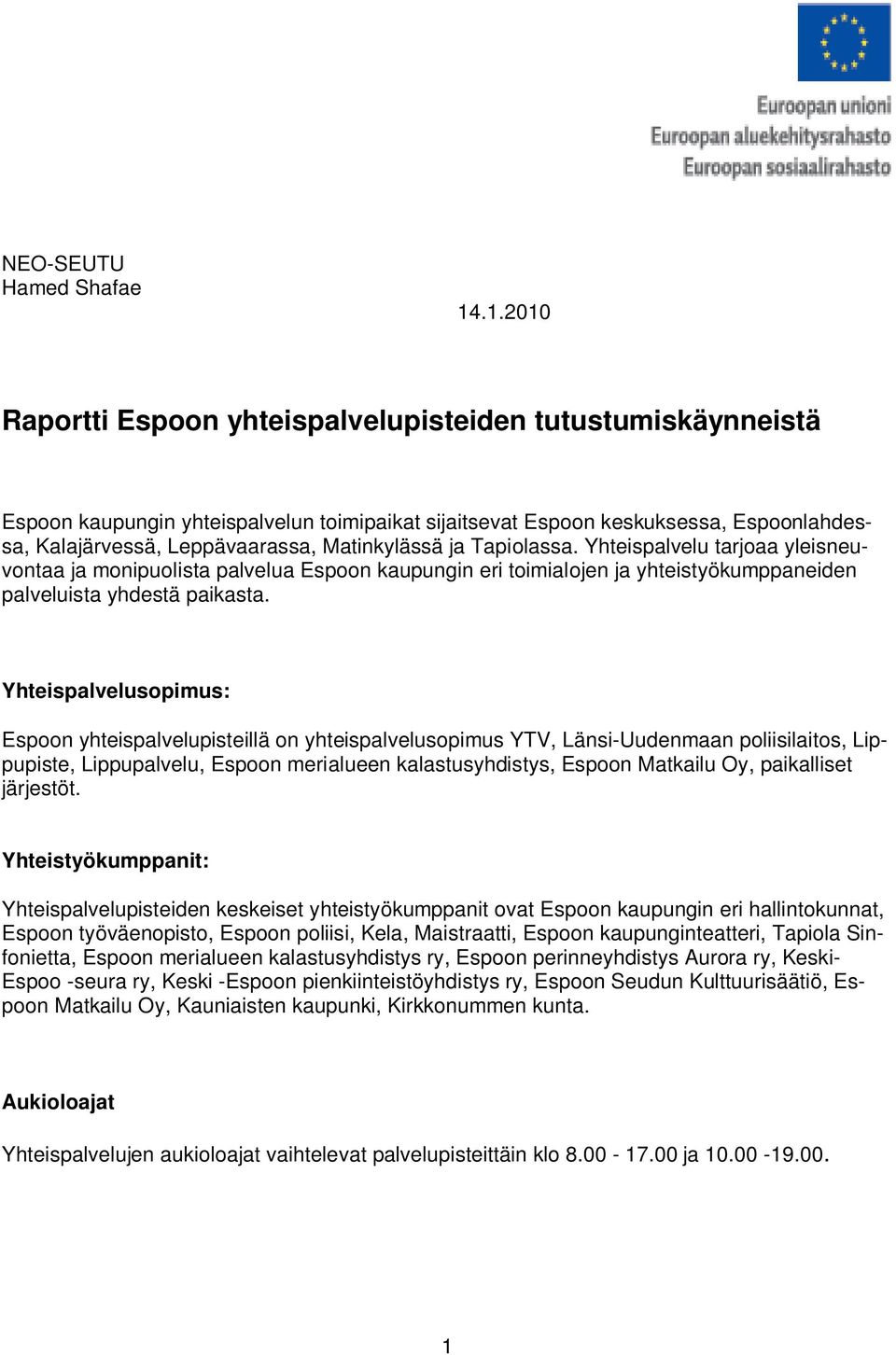 Euroopan unioni
Euroopan aluekehitysrahasto
Euroopan sosiaalirahasto

NEO-SEUTU
Hamed Shafae

14.1.2010

Raportti Espoon yhteispalvelupisteiden tutustumiskäynneistä

Espoon kaupungin yhteispalvelun toimipaikat sijaitsevat Espoon keskuksessa, Espoonlahdessa, Kalajärvessä, Leppävaarassa, Matinkylässä ja Tapiolassa. Yhteispalvelu tarjoaa yleisneuvontaa ja monipuolista palvelua Espoon kaupungin eri toimialojen ja yhteistyökumppaneiden palveluista yhdestä paikasta.

Yhteispalvelusopimus:

Espoon yhteispalvelupisteillä on yhteispalvelusopimus YTV, Länsi-Uudenmaan poliisilaitos, Lippupiste, Lippupalvelu, Espoon merialueen kalastusyhdistys, Espoon Matkailu Oy, paikalliset järjestöt.

Yhteistyökumppanit:

Yhteispalvelupisteiden keskeiset yhteistyökumppanit ovat Espoon kaupungin eri hallintokunnat, Espoon työväenopisto, Espoon poliisi, Kela, Maistraatti, Espoon kaupunginteatteri, Tapiola Sinfonietta, Espoon merialueen kalastusyhdistys ry, Espoon perinneyhdistys Aurora ry, Keski-Espoo -seura ry, Keski -Espoon pienkiinteistöyhdistys ry, Espoon Seudun Kulttuurisäätiö, Espoon Matkailu Oy, Kauniaisten kaupunki, Kirkkonummen kunta.

Aukioloajat

Yhteispalvelujen aukioloajat vaihtelevat palvelupisteittäin klo 8.00 - 17.00 ja 10.00 -19.00.

1